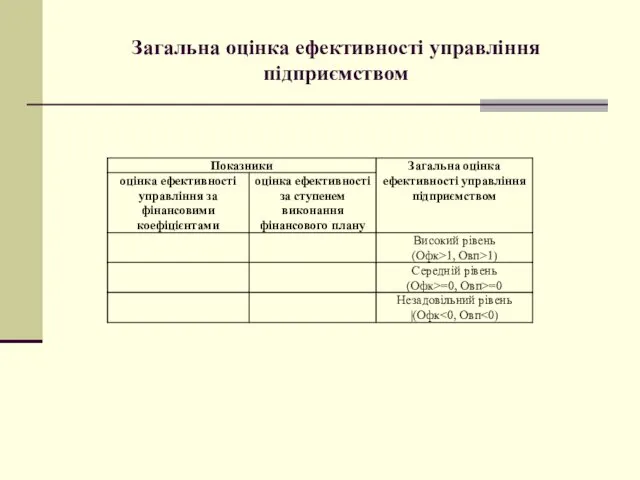 Загальна оцінка ефективності управління підприємством

| Показники | | Загальна оцінка ефективності управління підприємством |
|---|---|---|
| оцінка ефективності управління за фінансовими коефіцієнтами | оцінка ефективності за ступенем виконання фінансового плану | |
| | | Високий рівень (Офк>1, Овп>1) |
| | | Середній рівень (Офк>=0, Овп>=0 |
| | | Незадовільний рівень (Офк<0, Овп<0) |